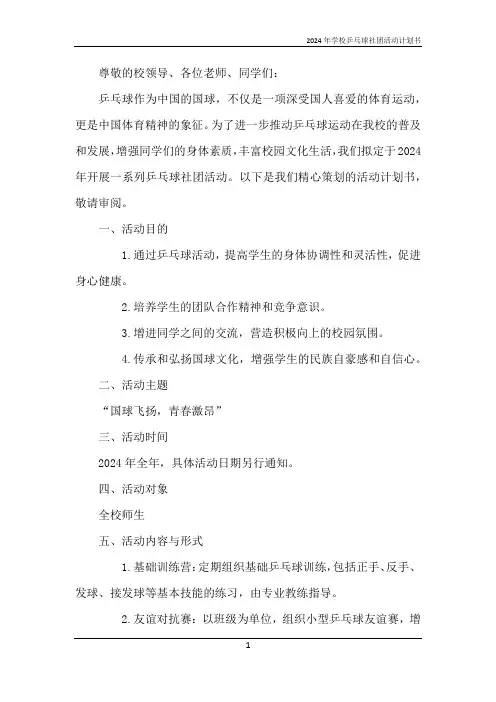 2024年学校乒乓球社团活动计划书

尊敬的校领导、各位老师、同学们：

乒乓球作为中国的国球，不仅是一项深受国人喜爱的体育运动，更是中国体育精神的象征。为了进一步推动乒乓球运动在我校的普及和发展，增强同学们的身体素质，丰富校园文化生活，我们拟定于2024年开展一系列乒乓球社团活动。以下是我们精心策划的活动计划书，敬请审阅。

一、活动目的

1. 通过乒乓球活动，提高学生的身体协调性和灵活性，促进身心健康。

2. 培养学生的团队合作精神和竞争意识。

3. 增进同学之间的交流，营造积极向上的校园氛围。

4. 传承和弘扬国球文化，增强学生的民族自豪感和自信心。

二、活动主题

“国球飞扬，青春激昂”

三、活动时间

2024年全年，具体活动日期另行通知。

四、活动对象

全校师生

五、活动内容与形式

1. 基础训练营：定期组织基础乒乓球训练，包括正手、反手、发球、接发球等基本技能的练习，由专业教练指导。

2. 友谊对抗赛：以班级为单位，组织小型乒乓球友谊赛，增

1